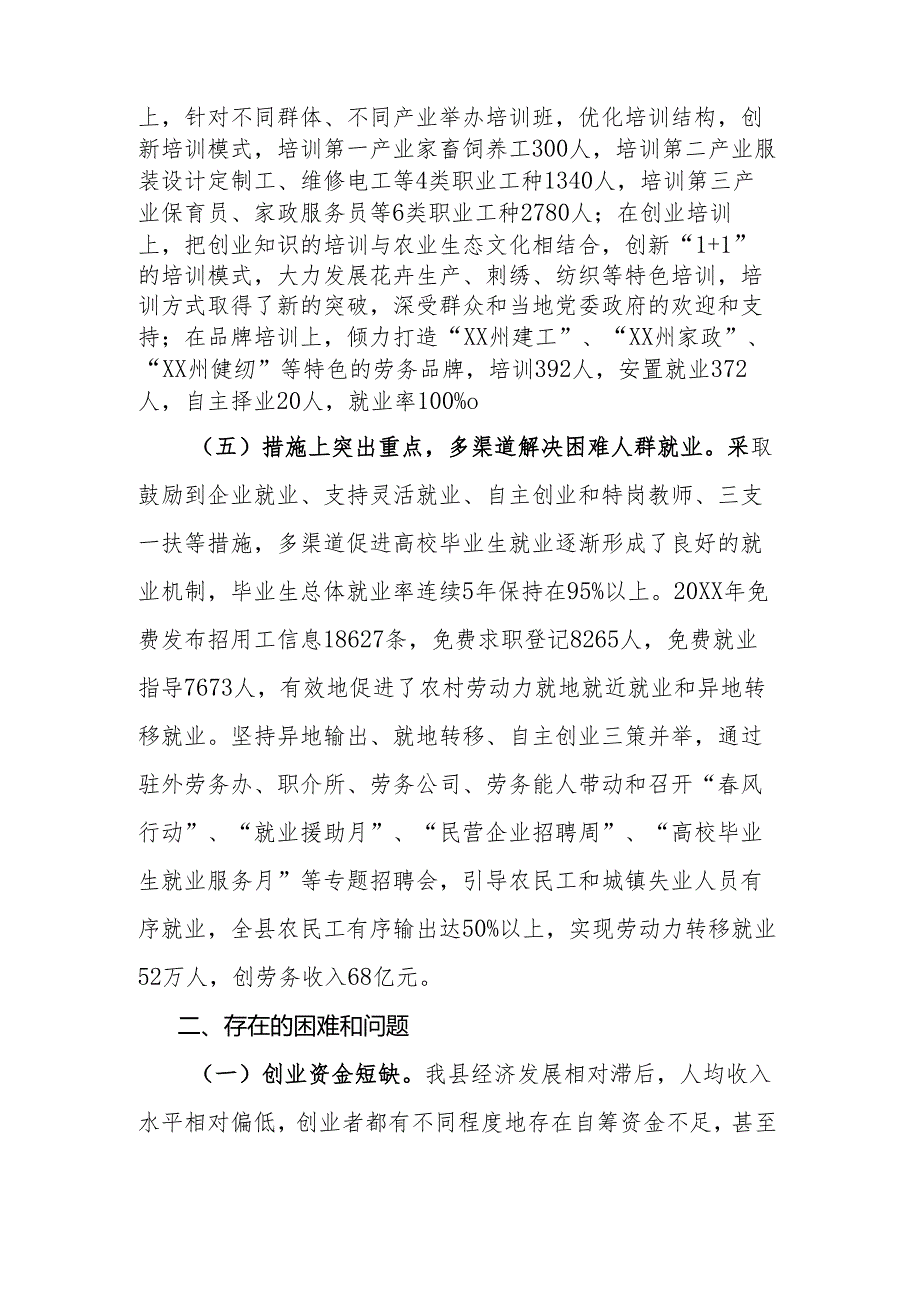 上，针对不同群体、不同产业举办培训班，优化培训结构，创新培训模式，培训第一产业家畜饲养工300人，培训第二产业服装设计定制工、维修电工等4类职业工种1340人，培训第三产业保育员、家政服务员等6类职业工种2780人；在创业培训上，把创业知识的培训与农业生态文化相结合，创新“1+1”的培训模式，大力发展花卉生产、刺绣、纺织等特色培训，培训方式取得了新的突破，深受群众和当地党委政府的欢迎和支持；在品牌培训上，倾力打造“XX州建工”、“XX州家政”、“XX州健纫”等特色的劳务品牌，培训392人，安置就业372人，自主择业20人，就业率100%o

（五）措施上突出重点，多渠道解决困难人群就业。采取鼓励到企业就业、支持灵活就业、自主创业和特岗教师、三支一扶等措施，多渠道促进高校毕业生就业逐渐形成了良好的就业机制，毕业生总体就业率连续5年保持在95%以上。20XX年免费发布招用工信息18627条，免费求职登记8265人，免费就业指导7673人，有效地促进了农村劳动力就地就近就业和异地转移就业。坚持异地输出、就地转移、自主创业三策并举，通过驻外劳务办、职介所、劳务公司、劳务能人带动和召开“春风行动”、“就业援助月”、“民营企业招聘周”、“高校毕业生就业服务月”等专题招聘会，引导农民工和城镇失业人员有序就业，全县农民工有序输出达50%以上，实现劳动力转移就业52万人，创劳务收入68亿元。

二、存在的困难和问题

（一）创业资金短缺。我县经济发展相对滞后，人均收入水平相对偏低，创业者都有不同程度地存在自筹资金不足，甚至